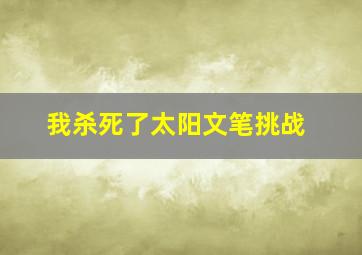 我杀死了太阳文笔挑战